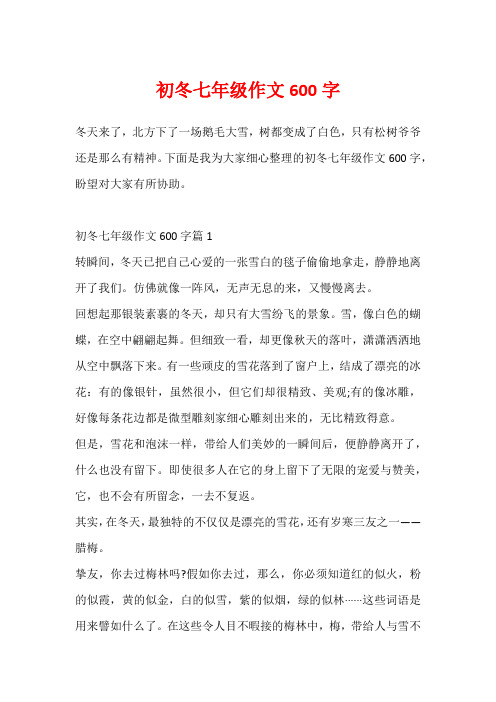 初冬七年级作文 600 字

冬天来了，北方下了一场鹅毛大雪，树都变成了白色，只有松树爷爷还是那么有精神。下面是我为大家细心整理的初冬七年级作文 600 字，盼望对大家有所协助。

初冬七年级作文 600 字篇 1

转瞬间，冬天已把自己心爱的一张雪白的毯子偷偷地拿走，静静地离开了我们。仿佛就像一阵风，无声无息的来，又慢慢离去。

回想起那银装素裹的冬天，却只有大雪纷飞的景象。雪，像白色的蝴蝶，在空中翩翩起舞。但细致一看，却更像秋天的落叶，潇潇洒洒地从空中飘落下来。有一些顽皮的雪花落到了窗户上，结成了漂亮的冰花：有的像银针，虽然很小，但它们却很精致、美观;有的像冰雕，好像每条花边都是微型雕刻家细心雕刻出来的，无比精致得意。

但是，雪花和泡沫一样，带给人们美妙的一瞬间后，便静静离开了，什么也没有留下。即使很多人在它的身上留下了无限的宠爱与赞美，它，也不会有所留念，一去不复返。

其实，在冬天，最独特的不仅仅是漂亮的雪花，还有岁寒三友之一——腊梅。

挚友，你去过梅林吗?假如你去过，那么，你必须知道红的似火，粉的似霞，黄的似金，白的似雪，紫的似烟，绿的似林……这些词语是用来譬如什么了。在这些令人目不暇接的梅林中，梅，带给人与雪不